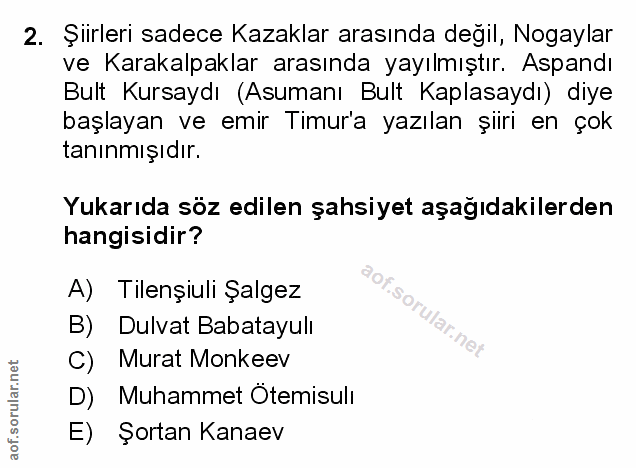 2. Şiirleri sadece Kazaklar arasında değil, Nogaylar ve Karakalpaklar arasında yayılmıştır. Aspandı Bult Kursaydı (Asumanı Bult Kaplasaydı) diye başlayan ve emir Timur'a yazılan şiiri en çok tanınmışıdır.

Yukarıda söz edilen şahsiyet aşağıdakilerden hangisidir?

A) Tilenşiuli Şalgez
B) Dulvat Babatayulı
C) Murat Monkeev
D) Muhammet Ötemisulı
E) Şortan Kanaev

aof.sorular.net